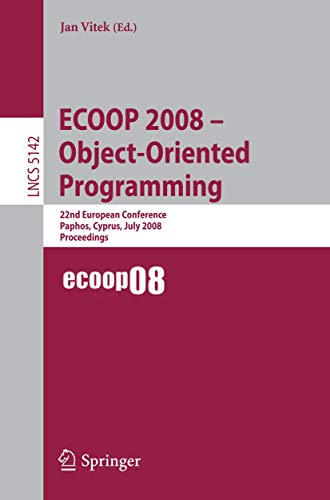 Jan Vitek (Ed.)

LNCS 5142

ECOOP 2008 – Object-Oriented Programming

22nd European Conference
Paphos, Cyprus, July 2008
Proceedings

ecoop08

Springer